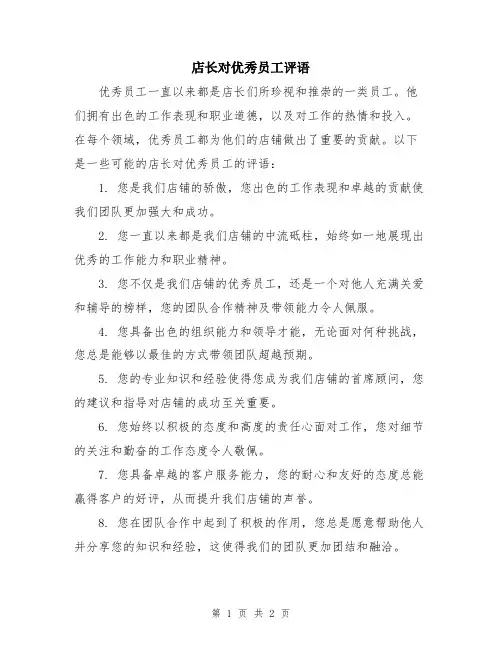 店长对优秀员工评语

优秀员工一直以来都是店长们所珍视和推崇的一类员工。他们拥有出色的工作表现和职业道德，以及对工作的热情和投入。在每个领域，优秀员工都为他们的店铺做出了重要的贡献。以下是一些可能的店长对优秀员工的评语：

1. 您是我们店铺的骄傲，您出色的工作表现和卓越的贡献使我们团队更加强大和成功。

2. 您一直以来都是我们店铺的中流砥柱，始终如一地展现出优秀的工作能力和职业精神。

3. 您不仅是我们店铺的优秀员工，还是一个对他人充满关爱和辅导的榜样，您的团队合作精神及带领能力令人佩服。

4. 您具备出色的组织能力和领导才能，无论面对何种挑战，您总是能够以最佳的方式带领团队超越预期。

5. 您的专业知识和经验使得您成为我们店铺的首席顾问，您的建议和指导对店铺的成功至关重要。

6. 您始终以积极的态度和高度的责任心面对工作，您对细节的关注和勤奋的工作态度令人敬佩。

7. 您具备卓越的客户服务能力，您的耐心和友好的态度总能赢得客户的好评，从而提升我们店铺的声誉。

8. 您在团队合作中起到了积极的作用，您总是愿意帮助他人并分享您的知识和经验，这使得我们的团队更加团结和融洽。

第 1 页 共 2 页